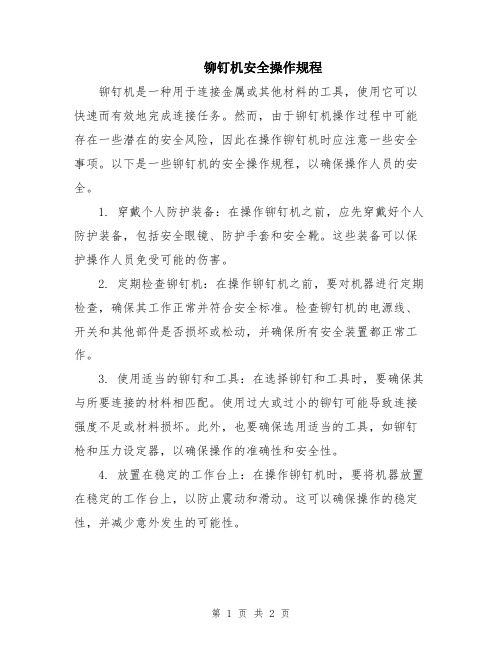 铆钉机安全操作规程

铆钉机是一种用于连接金属或其他材料的工具，使用它可以快速而有效地完成连接任务。然而，由于铆钉机操作过程中可能存在一些潜在的安全风险，因此在操作铆钉机时应注意一些安全事项。以下是一些铆钉机的安全操作规程，以确保操作人员的安全。

1. 穿戴个人防护装备：在操作铆钉机之前，应先穿戴好个人防护装备，包括安全眼镜、防护手套和安全靴。这些装备可以保护操作人员免受可能的伤害。

2. 定期检查铆钉机：在操作铆钉机之前，要对机器进行定期检查，确保其工作正常并符合安全标准。检查铆钉机的电源线、开关和其他部件是否损坏或松动，并确保所有安全装置都正常工作。

3. 使用适当的铆钉和工具：在选择铆钉和工具时，要确保其与所要连接的材料相匹配。使用过大或过小的铆钉可能导致连接强度不足或材料损坏。此外，也要确保选用适当的工具，如铆钉枪和压力设定器，以确保操作的准确性和安全性。

4. 放置在稳定的工作台上：在操作铆钉机时，要将机器放置在稳定的工作台上，以防止震动和滑动。这可以确保操作的稳定性，并减少意外发生的可能性。

第 1 页 共 2 页